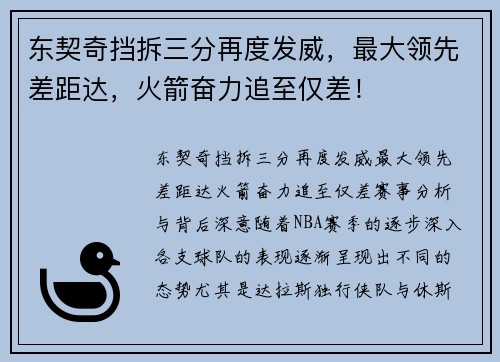 东契奇挡拆三分再度发威，最大领先差距达，火箭奋力追至仅差！

东契奇挡拆三分再度发威最大领先差距达火箭奋力追至仅差赛事分析与背后深意随着NBA赛季的逐步深入各支球队的表现逐渐呈现出不同的态势尤其是达拉斯独行侠队与休斯